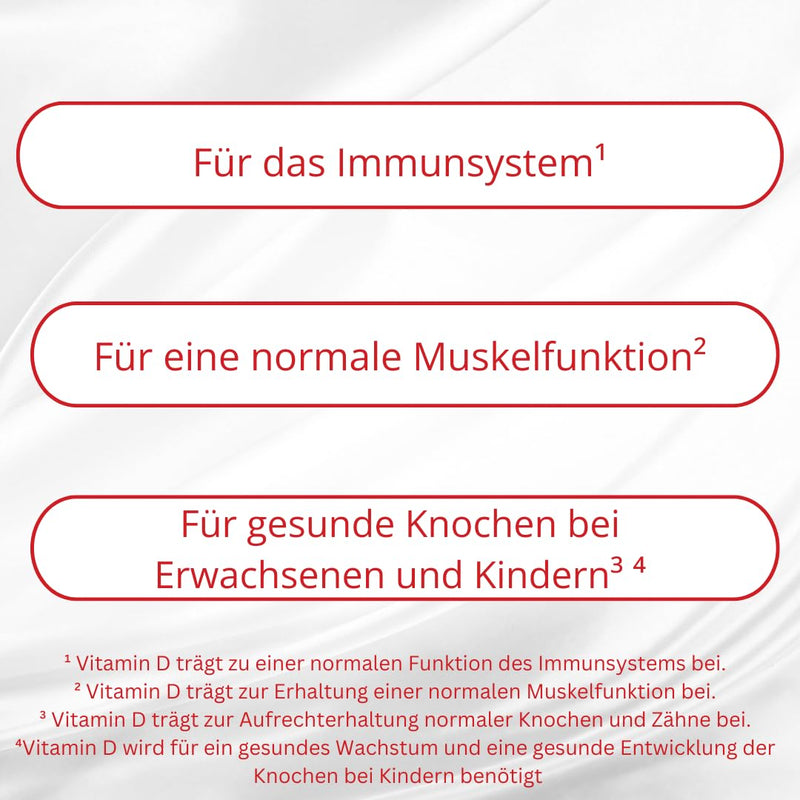 Für das Immunsystem¹

Für eine normale Muskelfunktion²

Für gesunde Knochen bei Erwachsenen und Kindern³ ⁴

¹ Vitamin D trägt zu einer normalen Funktion des Immunsystems bei.
² Vitamin D trägt zur Erhaltung einer normalen Muskelfunktion bei.
³ Vitamin D trägt zur Aufrechterhaltung normaler Knochen und Zähne bei.
⁴Vitamin D wird für ein gesundes Wachstum und eine gesunde Entwicklung der Knochen bei Kindern benötigt